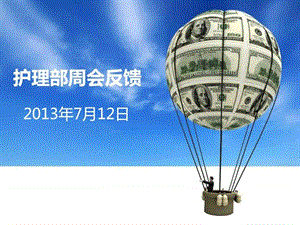 护理部周会反馈

2013年7月12日